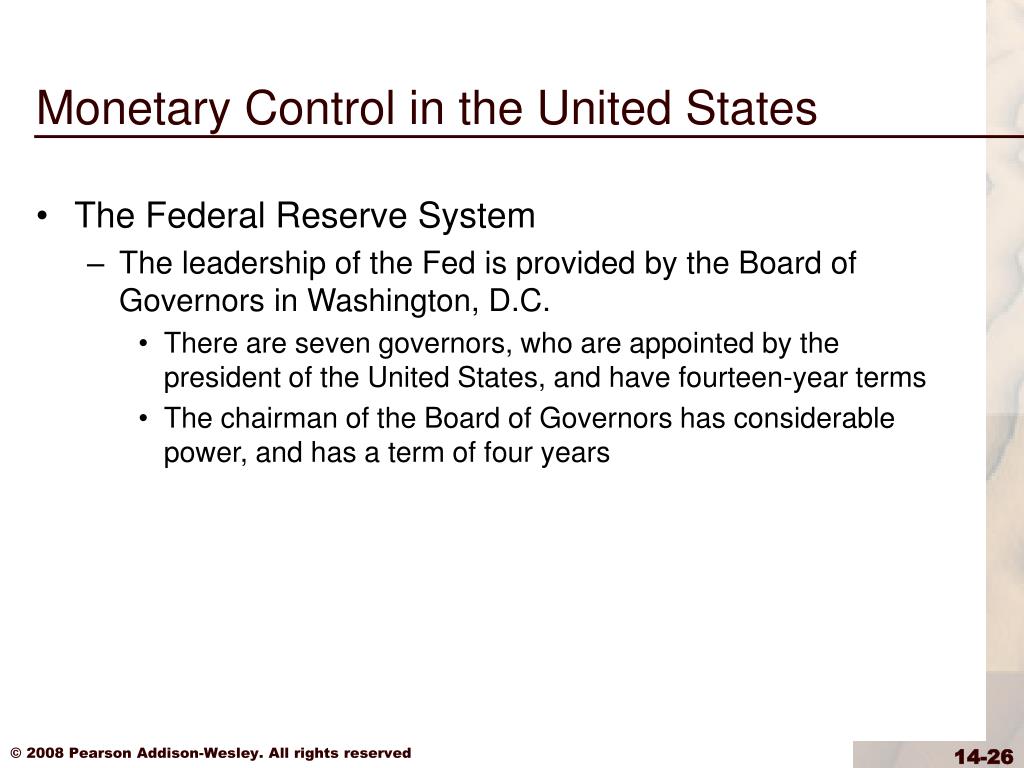 Monetary Control in the United States

• The Federal Reserve System
  – The leadership of the Fed is provided by the Board of Governors in Washington, D.C.
    • There are seven governors, who are appointed by the president of the United States, and have fourteen-year terms
    • The chairman of the Board of Governors has considerable power, and has a term of four years

© 2008 Pearson Addison-Wesley. All rights reserved

14-26